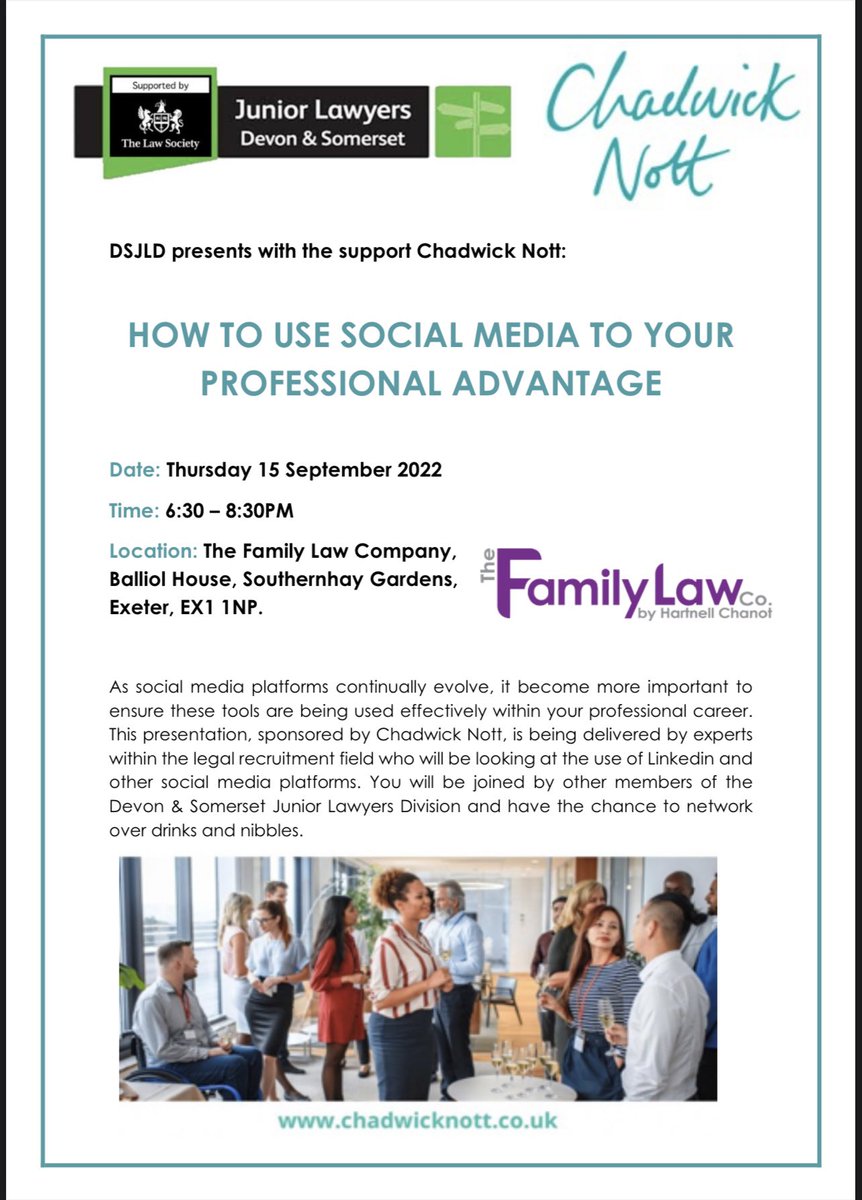 Supported by
The Law Society
Junior Lawyers Devon & Somerset

Chadwick Nott

DSJLD presents with the support Chadwick Nott:

HOW TO USE SOCIAL MEDIA TO YOUR PROFESSIONAL ADVANTAGE

Date: Thursday 15 September 2022

Time: 6:30 – 8:30PM

Location: The Family Law Company, Balliol House, Southernhay Gardens, Exeter, EX1 1NP.

The Family Law Co. by Hartnell Chanot

As social media platforms continually evolve, it become more important to ensure these tools are being used effectively within your professional career. This presentation, sponsored by Chadwick Nott, is being delivered by experts within the legal recruitment field who will be looking at the use of Linkedin and other social media platforms. You will be joined by other members of the Devon & Somerset Junior Lawyers Division and have the chance to network over drinks and nibbles.

www.chadwicknott.co.uk